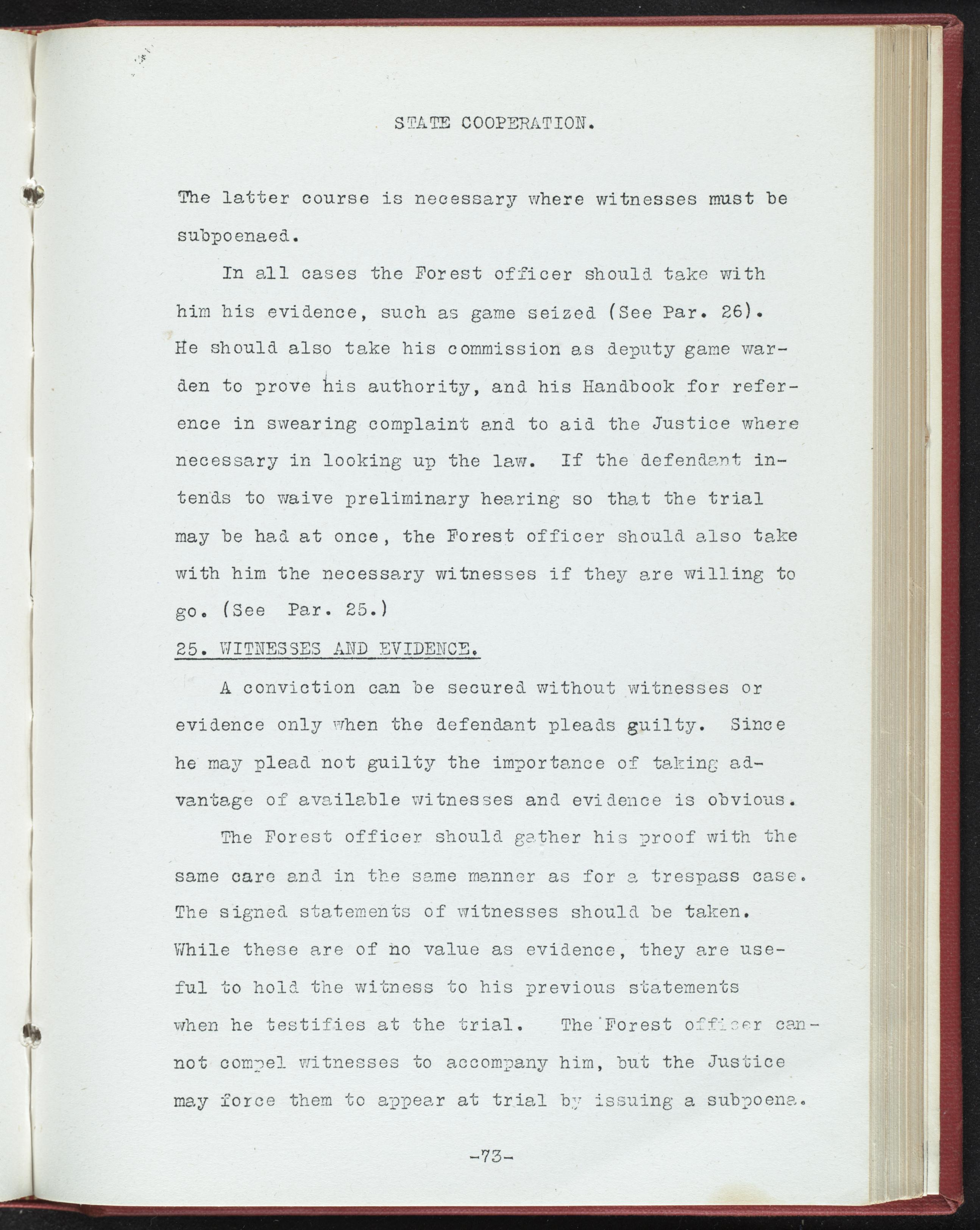 STATE COOPERATION.

The latter course is necessary where witnesses must be subpoenaed.

In all cases the Forest officer should take with him his evidence, such as game seized (See Par. 26). He should also take his commission as deputy game warden to prove his authority, and his Handbook for reference in swearing complaint and to aid the Justice where necessary in looking up the law. If the defendant intends to waive preliminary hearing so that the trial may be had at once, the Forest officer should also take with him the necessary witnesses if they are willing to go. (See Par. 25.)

25. WITNESSES AND EVIDENCE.

A conviction can be secured without witnesses or evidence only when the defendant pleads guilty. Since he may plead not guilty the importance of taking advantage of available witnesses and evidence is obvious.

The Forest officer should gather his proof with the same care and in the same manner as for a trespass case. The signed statements of witnesses should be taken. While these are of no value as evidence, they are useful to hold the witness to his previous statements when he testifies at the trial. The Forest officer cannot compel witnesses to accompany him, but the Justice may force them to appear at trial by issuing a subpoena.

-73-